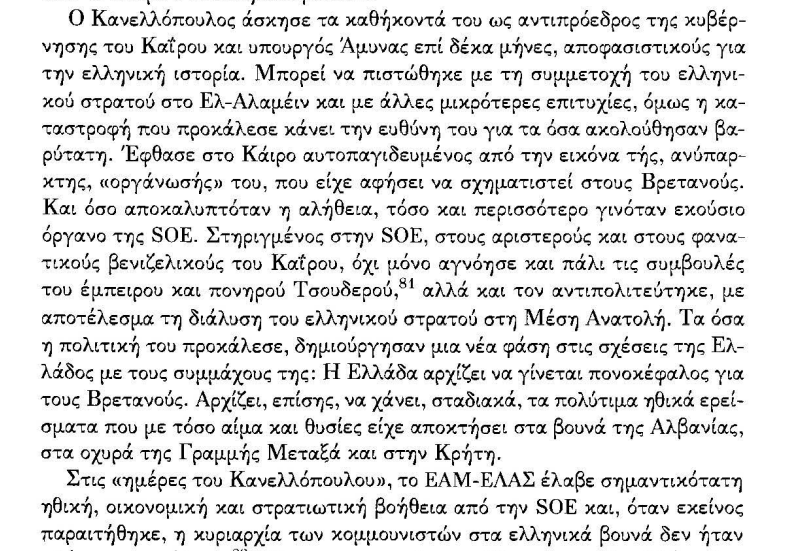 Ο Κανελλόπουλος άσκησε τα καθήκοντά του ως αντιπρόεδρος της κυβέρνησης του Καΐρου και υπουργός Άμυνας επί δέκα μήνες, αποφασιστικούς για την ελληνική ιστορία. Μπορεί να πιστώθηκε με τη συμμετοχή του ελληνικού στρατού στο Ελ-Αλαμέιν και με άλλες μικρότερες επιτυχίες, όμως η καταστροφή που προκάλεσε κάνει την ευθύνη του για τα όσα ακολούθησαν βαρύτατη. Έφθασε στο Κάιρο αυτοπαγιδευμένος από την εικόνα τής, ανύπαρκτης, «οργάνωσής» του, που είχε αφήσει να σχηματιστεί στους Βρετανούς. Και όσο αποκαλυπτόταν η αλήθεια, τόσο και περισσότερο γινόταν εκούσιο όργανο της SOE. Στηριγμένος στην SOE, στους αριστερούς και στους φανατικούς βενιζελικούς του Καΐρου, όχι μόνο αγνόησε και πάλι τις συμβουλές του έμπειρου και πονηρού Τσουδερού,$^{81}$ αλλά και τον αντιπολιτεύτηκε, με αποτέλεσμα τη διάλυση του ελληνικού στρατού στη Μέση Ανατολή. Τα όσα η πολιτική του προκάλεσε, δημιούργησαν μια νέα φάση στις σχέσεις της Ελλάδος με τους συμμάχους της: Η Ελλάδα αρχίζει να γίνεται πονοκέφαλος για τους Βρετανούς. Αρχίζει, επίσης, να χάνει, σταδιακά, τα πολύτιμα ηθικά ερείσματα που με τόσο αίμα και θυσίες είχε αποκτήσει στα βουνά της Αλβανίας, στα οχυρά της Γραμμής Μεταξά και στην Κρήτη.

Στις «ημέρες του Κανελλόπουλου», το ΕΑΜ-ΕΛΑΣ έλαβε σημαντικότατη ηθική, οικονομική και στρατιωτική βοήθεια από την SOE και, όταν εκείνος παραιτήθηκε, η κυριαρχία των κομμουνιστών στα ελληνικά βουνά δεν ήταν